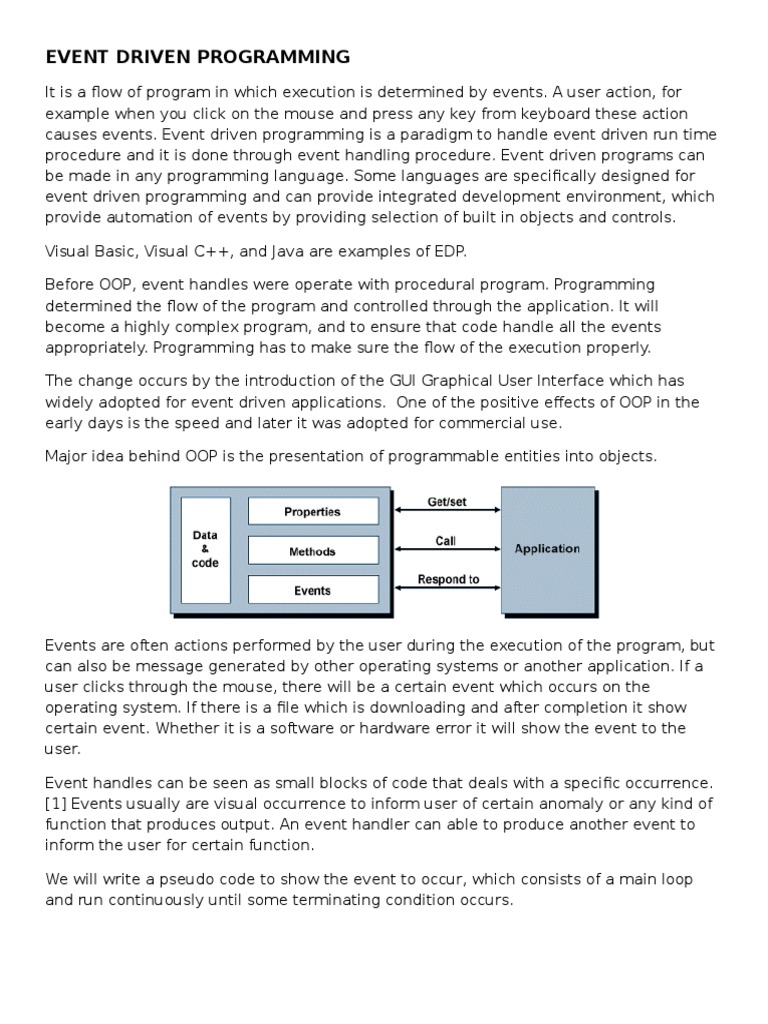 EVENT DRIVEN PROGRAMMING

It is a flow of program in which execution is determined by events. A user action, for example when you click on the mouse and press any key from keyboard these action causes events. Event driven programming is a paradigm to handle event driven run time procedure and it is done through event handling procedure. Event driven programs can be made in any programming language. Some languages are specifically designed for event driven programming and can provide integrated development environment, which provide automation of events by providing selection of built in objects and controls.

Visual Basic, Visual C++, and Java are examples of EDP.

Before OOP, event handles were operate with procedural program. Programming determined the flow of the program and controlled through the application. It will become a highly complex program, and to ensure that code handle all the events appropriately. Programming has to make sure the flow of the execution properly.

The change occurs by the introduction of the GUI Graphical User Interface which has widely adopted for event driven applications. One of the positive effects of OOP in the early days is the speed and later it was adopted for commercial use.

Major idea behind OOP is the presentation of programmable entities into objects.

Data & code

Properties

Methods

Events

Get/set

Call

Respond to

Application

Events are often actions performed by the user during the execution of the program, but can also be message generated by other operating systems or another application. If a user clicks through the mouse, there will be a certain event which occurs on the operating system. If there is a file which is downloading and after completion it show certain event. Whether it is a software or hardware error it will show the event to the user.

Event handles can be seen as small blocks of code that deals with a specific occurrence. [1] Events usually are visual occurrence to inform user of certain anomaly or any kind of function that produces output. An event handler can able to produce another event to inform the user for certain function.

We will write a pseudo code to show the event to occur, which consists of a main loop and run continuously until some terminating condition occurs.